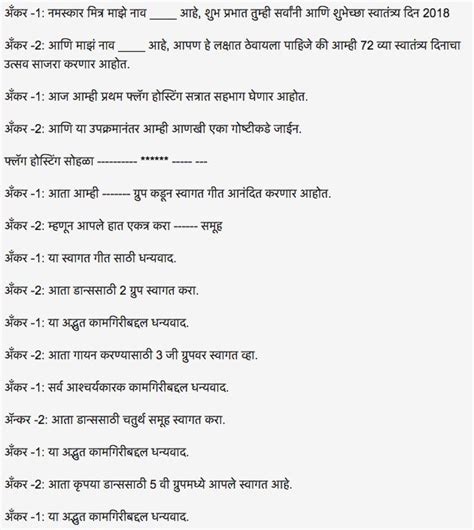 अँकर -1: नमस्कार मित्र माझे नाव _____ आहे, शुभ प्रभात तुम्ही सर्वांनी आणि शुभेच्छा स्वातंत्र्य दिन 2018

अँकर -2: आणि माझं नाव _____ आहे, आपण हे लक्षात ठेवायला पाहिजे की आम्ही 72 व्या स्वातंत्र्य दिनाचा उत्सव साजरा करणार आहोत.

अँकर -1: आज आम्ही प्रथम फ्लॅग होस्टिंग सत्रात सहभाग घेणार आहोत.

अँकर -2: आणि या उपक्रमानंतर आम्ही आणखी एका गोष्टीकडे जाईन.

फ्लॅग होस्टिंग सोहळा ---------- ****** ----- ---

अँकर -1: आता आम्ही ------- ग्रुप कडून स्वागत गीत आनंदित करणार आहोत.

अँकर -2: म्हणून आपले हात एकत्र करा ------ समूह

अँकर -1: या स्वागत गीत साठी धन्यवाद.

अँकर -2: आता डान्ससाठी 2 ग्रुप स्वागत करा.

अँकर -1: या अद्भुत कामगिरीबद्दल धन्यवाद.

अँकर -2: आता गायन करण्यासाठी 3 जी ग्रुपवर स्वागत व्हा.

अँकर -1: सर्व आश्चर्यकारक कामगिरीबद्दल धन्यवाद.

अॅन्कर -2: आता डान्ससाठी चतुर्थ समूह स्वागत करा.

अँकर -1: या अद्भुत कामगिरीबद्दल धन्यवाद.

अँकर -2: आता कृपया डान्ससाठी 5 वी ग्रुपमध्ये आपले स्वागत आहे.

अँकर -1: या अद्भुत कामगिरीबद्दल धन्यवाद.